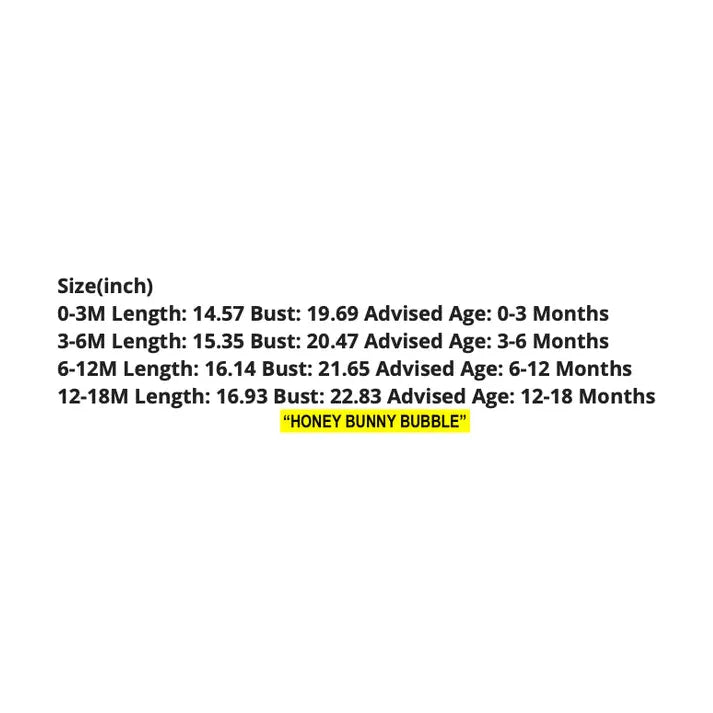 Size(inch)
0-3M Length: 14.57 Bust: 19.69 Advised Age: 0-3 Months
3-6M Length: 15.35 Bust: 20.47 Advised Age: 3-6 Months
6-12M Length: 16.14 Bust: 21.65 Advised Age: 6-12 Months
12-18M Length: 16.93 Bust: 22.83 Advised Age: 12-18 Months

"HONEY BUNNY BUBBLE"